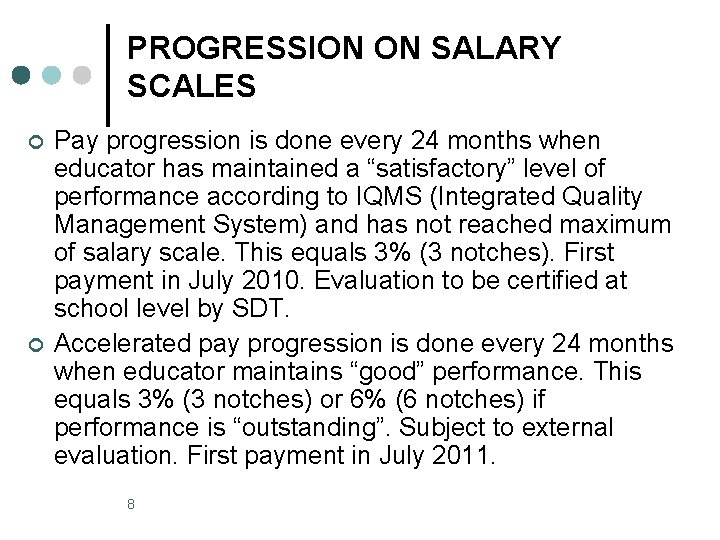 PROGRESSION ON SALARY SCALES

Pay progression is done every 24 months when educator has maintained a “satisfactory” level of performance according to IQMS (Integrated Quality Management System) and has not reached maximum of salary scale. This equals 3% (3 notches). First payment in July 2010. Evaluation to be certified at school level by SDT.

Accelerated pay progression is done every 24 months when educator maintains “good” performance. This equals 3% (3 notches) or 6% (6 notches) if performance is “outstanding”. Subject to external evaluation. First payment in July 2011.

8